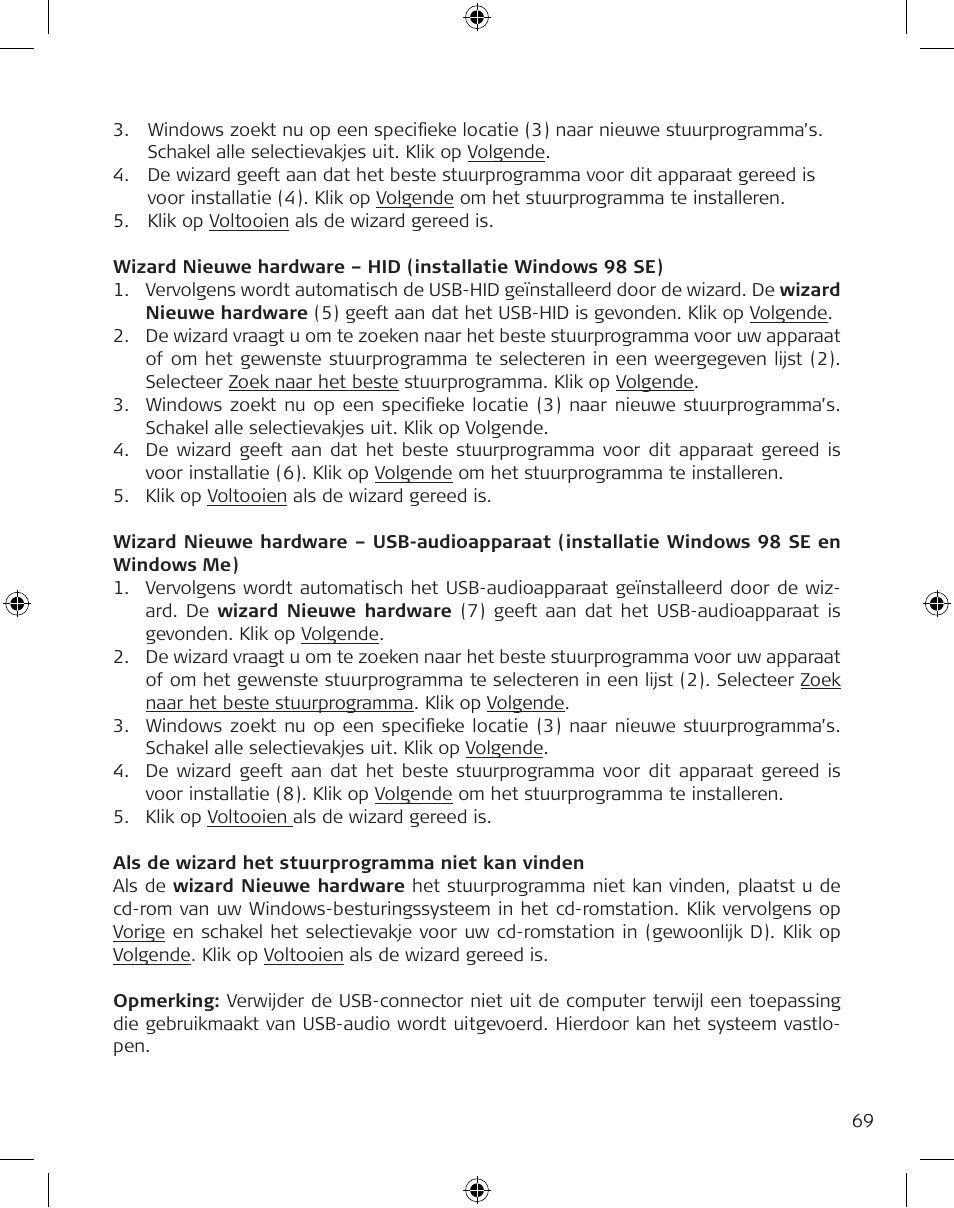 3. Windows zoekt nu op een specifieke locatie (3) naar nieuwe stuurprogramma's. Schakel alle selectievakjes uit. Klik op Volgende.
4. De wizard geeft aan dat het beste stuurprogramma voor dit apparaat gereed is voor installatie (4). Klik op Volgende om het stuurprogramma te installeren.
5. Klik op Voltooien als de wizard gereed is.

Wizard Nieuwe hardware – HID (installatie Windows 98 SE)
1. Vervolgens wordt automatisch de USB-HID geïnstalleerd door de wizard. De wizard Nieuwe hardware (5) geeft aan dat het USB-HID is gevonden. Klik op Volgende.
2. De wizard vraagt u om te zoeken naar het beste stuurprogramma voor uw apparaat of om het gewenste stuurprogramma te selecteren in een weergegeven lijst (2). Selecteer Zoek naar het beste stuurprogramma. Klik op Volgende.
3. Windows zoekt nu op een specifieke locatie (3) naar nieuwe stuurprogramma's. Schakel alle selectievakjes uit. Klik op Volgende.
4. De wizard geeft aan dat het beste stuurprogramma voor dit apparaat gereed is voor installatie (6). Klik op Volgende om het stuurprogramma te installeren.
5. Klik op Voltooien als de wizard gereed is.

Wizard Nieuwe hardware – USB-audioapparaat (installatie Windows 98 SE en Windows Me)
1. Vervolgens wordt automatisch het USB-audioapparaat geïnstalleerd door de wizard. De wizard Nieuwe hardware (7) geeft aan dat het USB-audioapparaat is gevonden. Klik op Volgende.
2. De wizard vraagt u om te zoeken naar het beste stuurprogramma voor uw apparaat of om het gewenste stuurprogramma te selecteren in een lijst (2). Selecteer Zoek naar het beste stuurprogramma. Klik op Volgende.
3. Windows zoekt nu op een specifieke locatie (3) naar nieuwe stuurprogramma's. Schakel alle selectievakjes uit. Klik op Volgende.
4. De wizard geeft aan dat het beste stuurprogramma voor dit apparaat gereed is voor installatie (8). Klik op Volgende om het stuurprogramma te installeren.
5. Klik op Voltooien als de wizard gereed is.

Als de wizard het stuurprogramma niet kan vinden
Als de wizard Nieuwe hardware het stuurprogramma niet kan vinden, plaatst u de cd-rom van uw Windows-besturingssysteem in het cd-romstation. Klik vervolgens op Vorige en schakel het selectievakje voor uw cd-romstation in (gewoonlijk D). Klik op Volgende. Klik op Voltooien als de wizard gereed is.

Opmerking: Verwijder de USB-connector niet uit de computer terwijl een toepassing die gebruikmaakt van USB-audio wordt uitgevoerd. Hierdoor kan het systeem vastlopen.

69